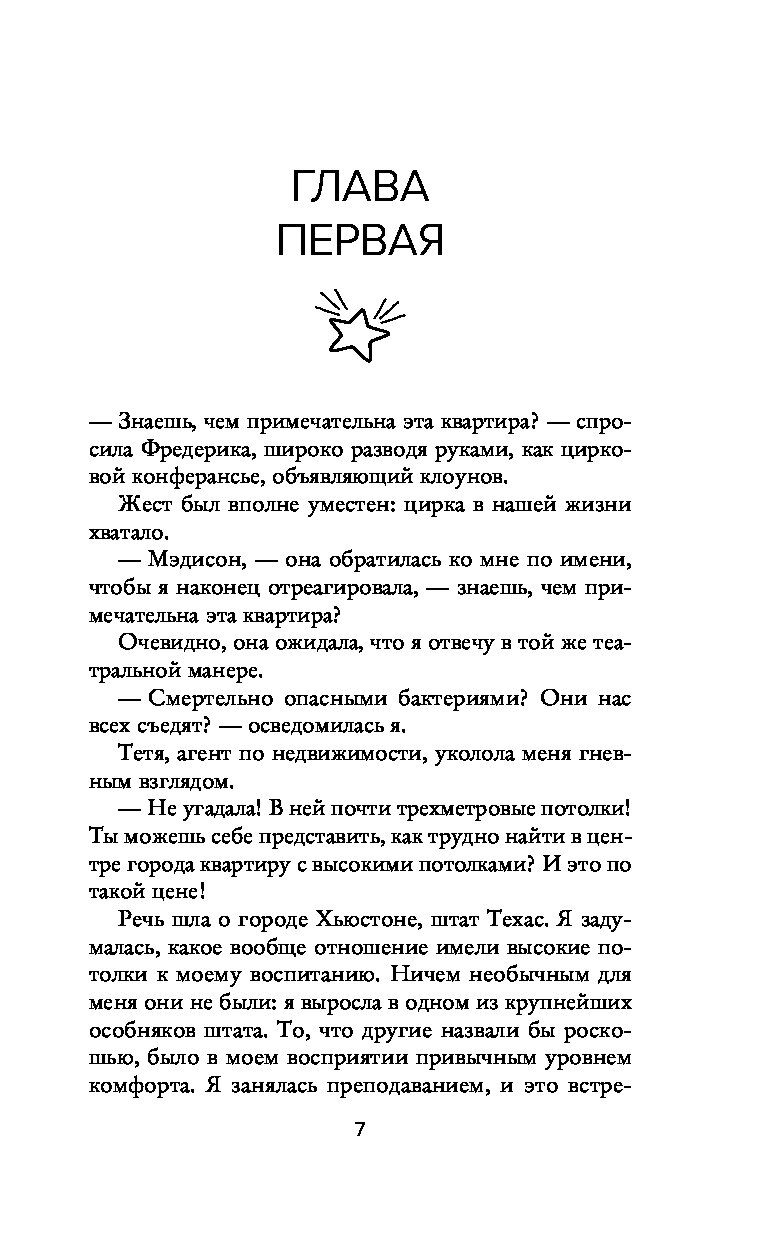 ГЛАВА ПЕРВАЯ

— Знаешь, чем примечательна эта квартира? — спросила Фредерика, широко разводя руками, как цирковой конферансье, объявляющий клоунов.

Жест был вполне уместен: цирка в нашей жизни хватало.

— Мэдисон, — она обратилась ко мне по имени, чтобы я наконец отреагировала, — знаешь, чем примечательна эта квартира?

Очевидно, она ожидала, что я отвечу в той же театральной манере.

— Смертельно опасными бактериями? Они нас всех съедят? — осведомилась я.

Тетя, агент по недвижимости, уколола меня гневным взглядом.

— Не угадала! В ней почти трехметровые потолки! Ты можешь себе представить, как трудно найти в центре города квартиру с высокими потолками? И это по такой цене!

Речь шла о городе Хьюстоне, штат Техас. Я задумалась, какое вообще отношение имели высокие потолки к моему воспитанию. Ничем необычным для меня они не были: я выросла в одном из крупнейших особняков штата. То, что другие назвали бы роскошью, было в моем восприятии привычным уровнем комфорта. Я занялась преподаванием, и это встре-

7